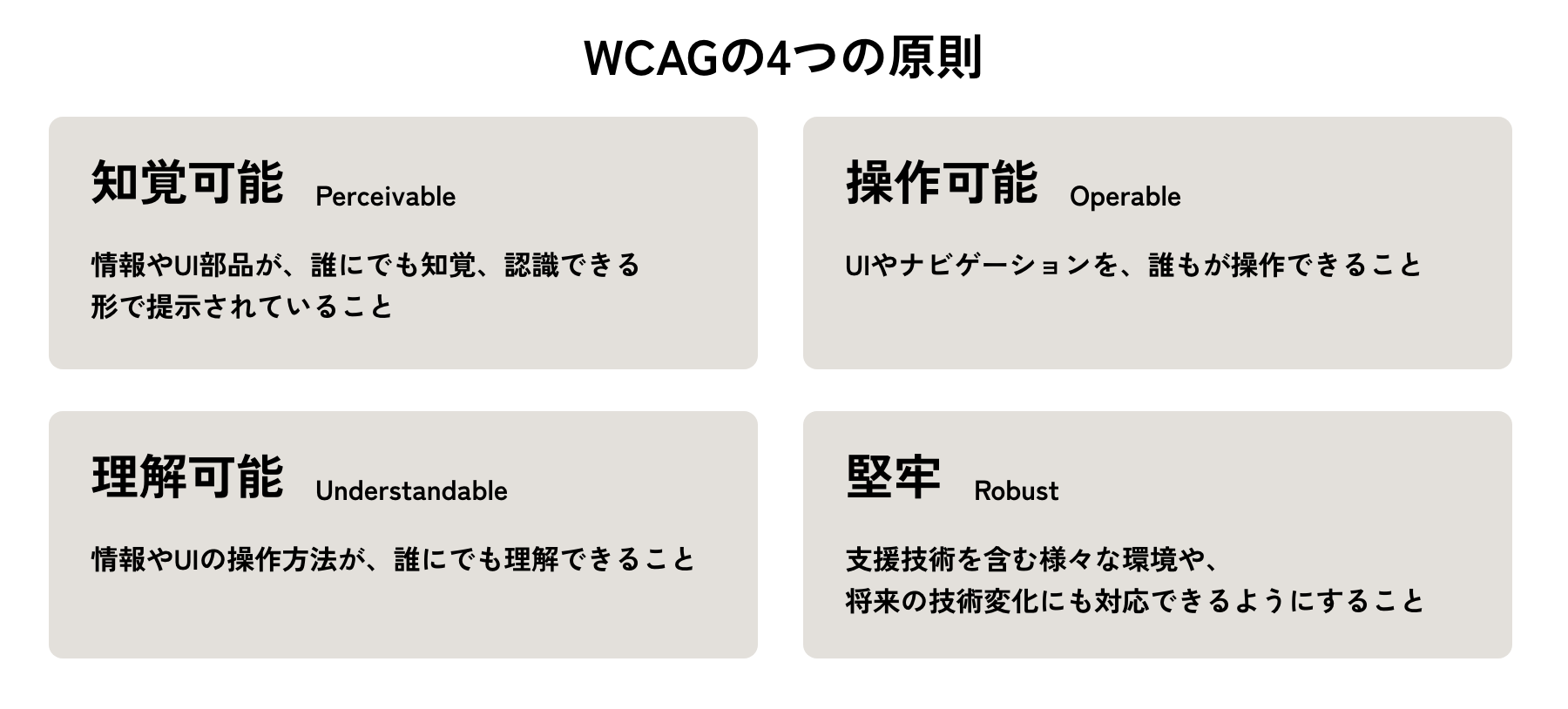 WCAGの4つの原則

知覚可能 Perceivable

情報やUI部品が、誰にでも知覚、認識できる形で提示されていること

操作可能 Operable

UIやナビゲーションを、誰もが操作できること

理解可能 Understandable

情報やUIの操作方法が、誰にでも理解できること

堅牢 Robust

支援技術を含む様々な環境や、将来の技術変化にも対応できるようにすること